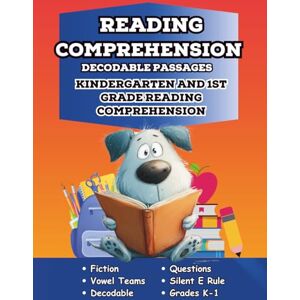 READING COMPREHENSION
DECODABLE PASSAGES
KINDERGARTEN AND 1ST GRADE READING COMPREHENSION

• Fiction
• Vowel Teams
• Decodable

• Questions
• Silent E Rule
• Grades K-1